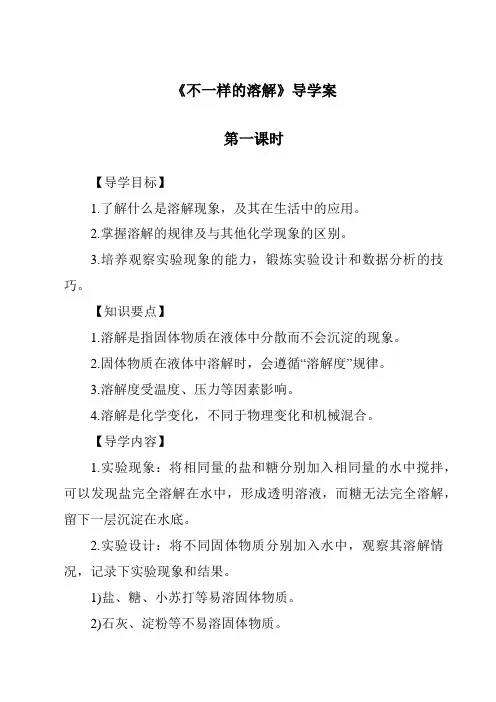 《不一样的溶解》导学案

第一课时

【导学目标】

1.了解什么是溶解现象，及其在生活中的应用。

2.掌握溶解的规律及与其他化学现象的区别。

3.培养观察实验现象的能力，锻炼实验设计和数据分析的技巧。

【知识要点】

1.溶解是指固体物质在液体中分散而不会沉淀的现象。

2.固体物质在液体中溶解时，会遵循“溶解度”规律。

3.溶解度受温度、压力等因素影响。

4.溶解是化学变化，不同于物理变化和机械混合。

【导学内容】

1.实验现象：将相同量的盐和糖分别加入相同量的水中搅拌，可以发现盐完全溶解在水中，形成透明溶液，而糖无法完全溶解，留下一层沉淀在水底。

2.实验设计：将不同固体物质分别加入水中，观察其溶解情况，记录下实验现象和结果。

1)盐、糖、小苏打等易溶固体物质。

2)石灰、淀粉等不易溶固体物质。